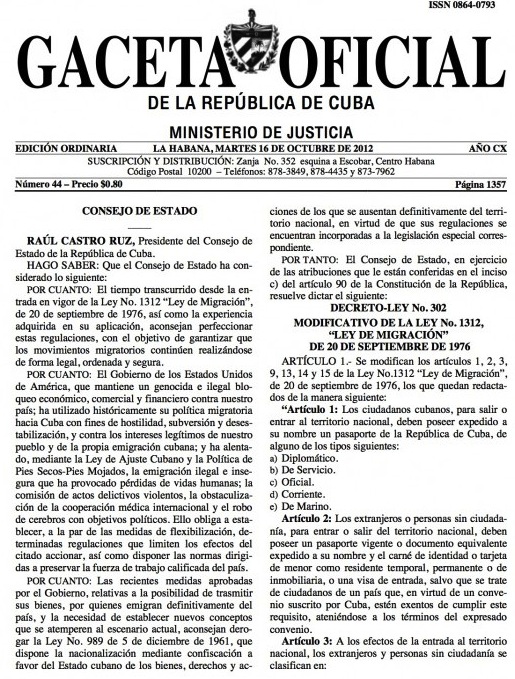 ISSN 0864-0793

GACETA OFICIAL
DE LA REPÚBLICA DE CUBA

MINISTERIO DE JUSTICIA

EDICIÓN ORDINARIA LA HABANA, MARTES 16 DE OCTUBRE DE 2012 AÑO CX

SUSCRIPCIÓN Y DISTRIBUCIÓN: Zanja No. 352 esquina a Escobar, Centro Habana
Código Postal 10200 – Teléfonos: 878-3849, 878-4435 y 873-7962

Número 44 – Precio $0.80 Página 1357

CONSEJO DE ESTADO

RAÚL CASTRO RUZ, Presidente del Consejo de Estado de la República de Cuba.

HAGO SABER: Que el Consejo de Estado ha considerado lo siguiente:

POR CUANTO: El tiempo transcurrido desde la entrada en vigor de la Ley No. 1312 "Ley de Migración", de 20 de septiembre de 1976, así como la experiencia adquirida en su aplicación, aconsejan perfeccionar estas regulaciones, con el objetivo de garantizar que los movimientos migratorios continúen realizándose de forma legal, ordenada y segura.

POR CUANTO: El Gobierno de los Estados Unidos de América, que mantiene un genocida e ilegal bloqueo económico, comercial y financiero contra nuestro país; ha utilizado históricamente su política migratoria hacia Cuba con fines de hostilidad, subversión y desestabilización, y contra los intereses legítimos de nuestro pueblo y de la propia emigración cubana; y ha alentado, mediante la Ley de Ajuste Cubano y la Política de Pies Secos-Pies Mojados, la emigración ilegal e insegura que ha provocado pérdidas de vidas humanas; la comisión de actos delictivos violentos, la obstaculización de la cooperación médica internacional y el robo de cerebros con objetivos políticos. Ello obliga a establecer, a la par de las medidas de flexibilización, determinadas regulaciones que limiten los efectos del citado accionar, así como disponer las normas dirigidas a preservar la fuerza de trabajo calificada del país.

POR CUANTO: Las recientes medidas aprobadas por el Gobierno, relativas a la posibilidad de trasmitir sus bienes, por quienes emigran definitivamente del país, y la necesidad de establecer nuevos conceptos que se atemperen al escenario actual, aconsejan derogar la Ley No. 989 de 5 de diciembre de 1961, que dispone la nacionalización mediante confiscación a favor del Estado cubano de los bienes, derechos y acciones de los que se ausentan definitivamente del territorio nacional, en virtud de que sus regulaciones se encuentran incorporadas a la legislación especial correspondiente.

POR TANTO: El Consejo de Estado, en ejercicio de las atribuciones que le están conferidas en el inciso c) del artículo 90 de la Constitución de la República, resuelve dictar el siguiente:

DECRETO-LEY No. 302
MODIFICATIVO DE LA LEY No. 1312, "LEY DE MIGRACIÓN"
DE 20 DE SEPTIEMBRE DE 1976

ARTÍCULO 1.- Se modifican los artículos 1, 2, 3, 9, 13, 14 y 15 de la Ley No.1312 "Ley de Migración", de 20 de septiembre de 1976, los que quedan redactados de la manera siguiente:

"Artículo 1: Los ciudadanos cubanos, para salir o entrar al territorio nacional, deben poseer expedido a su nombre un pasaporte de la República de Cuba, de alguno de los tipos siguientes:
a) Diplomático.
b) De Servicio.
c) Oficial.
d) Corriente.
e) De Marino.

Artículo 2: Los extranjeros o personas sin ciudadanía, para entrar o salir del territorio nacional, deben poseer un pasaporte vigente o documento equivalente expedido a su nombre y el carné de identidad o tarjeta de menor como residente temporal, permanente o de inmobiliaria, o una visa de entrada, salvo que se trate de ciudadanos de un país que, en virtud de un convenio suscrito por Cuba, estén exentos de cumplir este requisito, ateniéndose a los términos del expresado convenio.

Artículo 3: A los efectos de la entrada al territorio nacional, los extranjeros y personas sin ciudadanía se clasifican en: